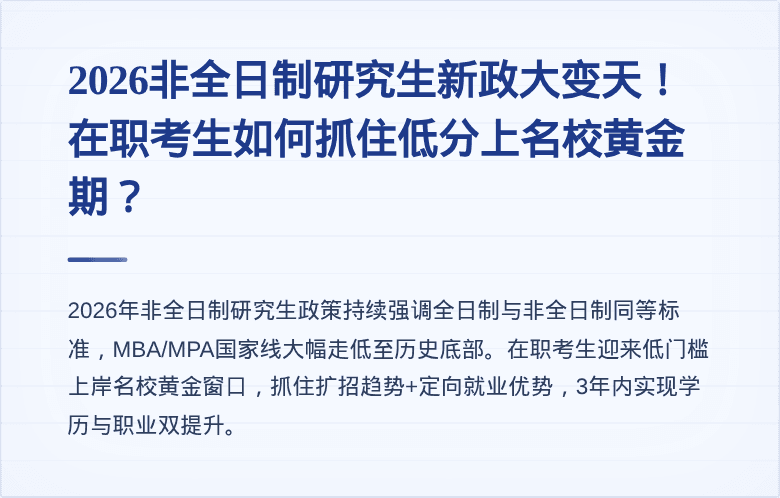 2026非全日制研究生新政大变天！在职考生如何抓住低分上名校黄金期？

2026年非全日制研究生政策持续强调全日制与非全日制同等标准，MBA/MPA国家线大幅走低至历史底部。在职考生迎来低门槛上岸名校黄金窗口，抓住扩招趋势+定向就业优势，3年内实现学历与职业双提升。